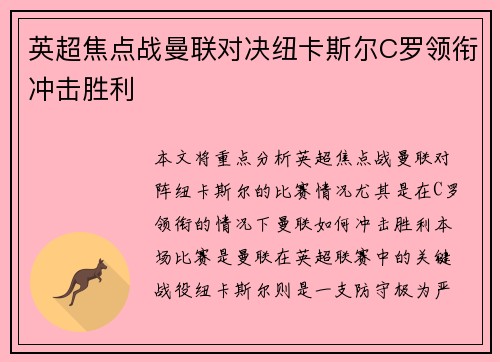 英超焦点战曼联对决纽卡斯尔C罗领衔冲击胜利

本文将重点分析英超焦点战曼联对阵纽卡斯尔的比赛情况尤其是在C罗领衔的情况下曼联如何冲击胜利本场比赛是曼联在英超联赛中的关键战役纽卡斯尔则是一支防守极为严